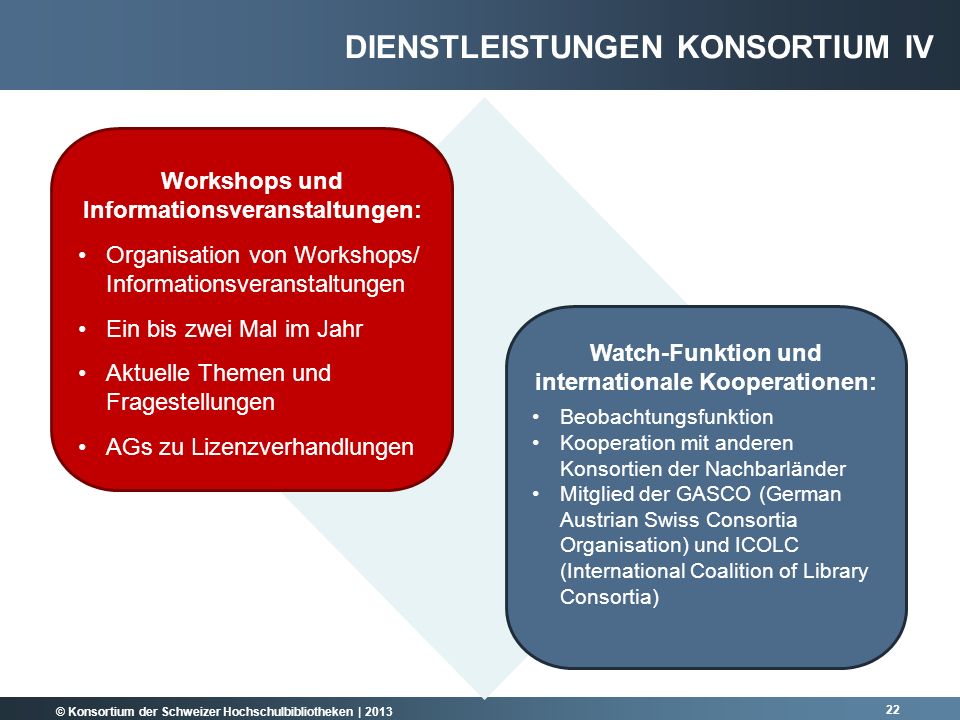 DIENSTLEISTUNGEN KONSORTIUM IV

Workshops und Informationsveranstaltungen:

• Organisation von Workshops/ Informationsveranstaltungen
• Ein bis zwei Mal im Jahr
• Aktuelle Themen und Fragestellungen
• AGs zu Lizenzverhandlungen

Watch-Funktion und internationale Kooperationen:

• Beobachtungsfunktion
• Kooperation mit anderen Konsortien der Nachbarländer
• Mitglied der GASCO (German Austrian Swiss Consortia Organisation) und ICOLC (International Coalition of Library Consortia)

© Konsortium der Schweizer Hochschulbibliotheken | 2013

22